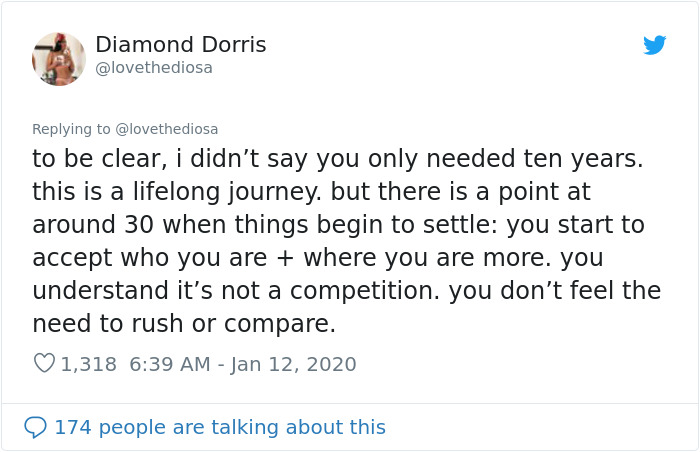 Diamond Dorris
@lovethediosa

Replying to @lovethediosa
to be clear, i didn’t say you only needed ten years. this is a lifelong journey. but there is a point at around 30 when things begin to settle: you start to accept who you are + where you are more. you understand it’s not a competition. you don’t feel the need to rush or compare.

1,318 6:39 AM - Jan 12, 2020

174 people are talking about this